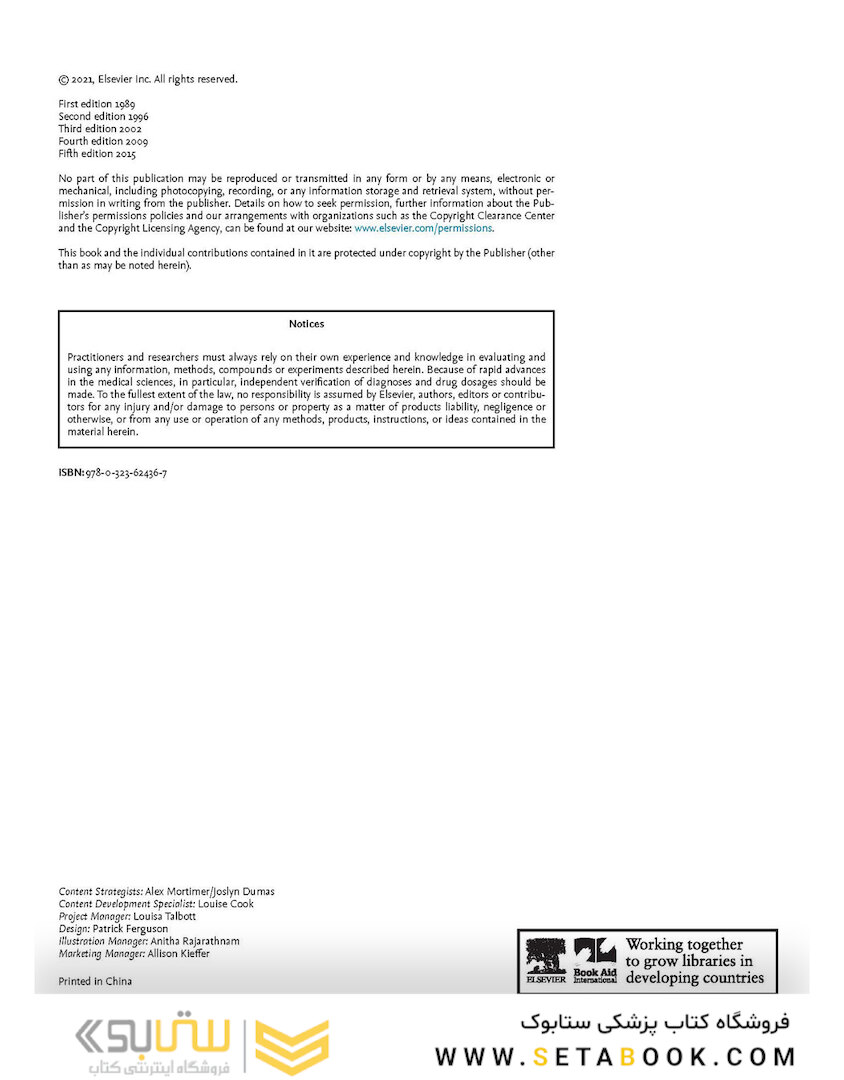 © 2021, Elsevier Inc. All rights reserved.

First edition 1989
Second edition 1996
Third edition 2002
Fourth edition 2009
Fifth edition 2015

No part of this publication may be reproduced or transmitted in any form or by any means, electronic or mechanical, including photocopying, recording, or any information storage and retrieval system, without permission in writing from the publisher. Details on how to seek permission, further information about the Publisher's permissions policies and our arrangements with organizations such as the Copyright Clearance Center and the Copyright Licensing Agency, can be found at our website: www.elsevier.com/permissions.

This book and the individual contributions contained in it are protected under copyright by the Publisher (other than as may be noted herein).

Notices

Practitioners and researchers must always rely on their own experience and knowledge in evaluating and using any information, methods, compounds or experiments described herein. Because of rapid advances in the medical sciences, in particular, independent verification of diagnoses and drug dosages should be made. To the fullest extent of the law, no responsibility is assumed by Elsevier, authors, editors or contributors for any injury and/or damage to persons or property as a matter of products liability, negligence or otherwise, or from any use or operation of any methods, products, instructions, or ideas contained in the material herein.

ISBN: 978-0-323-62436-7

Content Strategists: Alex Mortimer/Joslyn Dumas
Content Development Specialist: Louise Cook
Project Manager: Louisa Talbott
Design: Patrick Ferguson
Illustration Manager: Anitha Rajarathnam
Marketing Manager: Allison Kieffer

Printed in China

ELSEVIER Book Aid International Working together to grow libraries in developing countries

ستابوک فروشگاه اینترنتی کتاب

فروشگاه کتاب پزشکی ستابوک
WWW.SETABOOK.COM